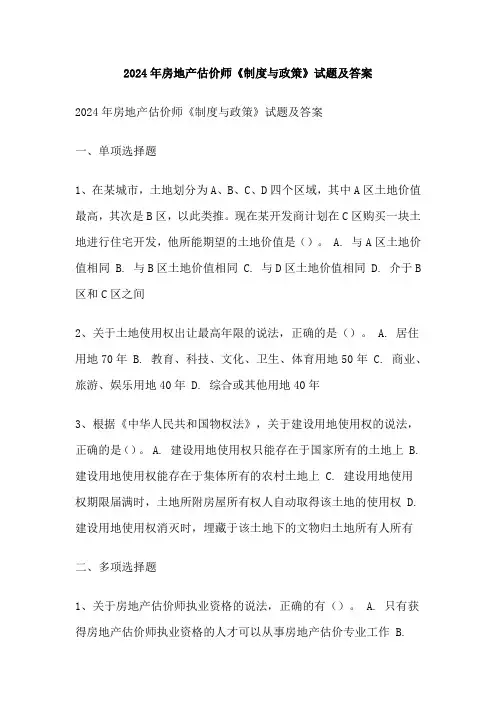 2024年房地产估价师《制度与政策》试题及答案

2024年房地产估价师《制度与政策》试题及答案

一、单项选择题

1、在某城市，土地划分为A、B、C、D四个区域，其中A区土地价值最高，其次是B区，以此类推。现在某开发商计划在C区购买一块土地进行住宅开发，他所能期望的土地价值是（）。 A. 与A区土地价值相同 B. 与B区土地价值相同 C. 与D区土地价值相同 D. 介于B区和C区之间

2、关于土地使用权出让最高年限的说法，正确的是（）。 A. 居住用地70年 B. 教育、科技、文化、卫生、体育用地50年 C. 商业、旅游、娱乐用地40年 D. 综合或其他用地40年

3、根据《中华人民共和国物权法》，关于建设用地使用权的说法，正确的是（）。 A. 建设用地使用权只能存在于国家所有的土地上 B. 建设用地使用权能存在于集体所有的农村土地上 C. 建设用地使用权期限届满时，土地所附房屋所有权人自动取得该土地的使用权 D. 建设用地使用权消灭时，埋藏于该土地下的文物归土地所有人所有

二、多项选择题

1、关于房地产估价师执业资格的说法，正确的有（）。 A. 只有获得房地产估价师执业资格的人才可以从事房地产估价专业工作 B.